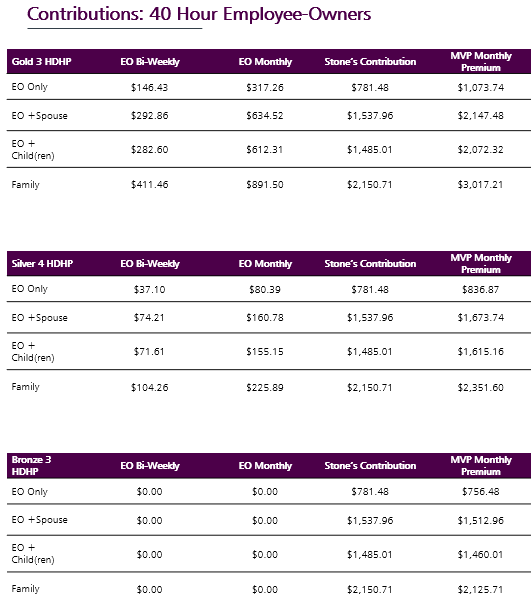 Contributions: 40 Hour Employee-Owners

| Gold 3 HDHP | EO Bi-Weekly | EO Monthly | Stone's Contribution | MVP Monthly Premium |
|---|---|---|---|---|
| EO Only | $146.43 | $317.26 | $781.48 | $1,073.74 |
| EO +Spouse | $292.86 | $634.52 | $1,537.96 | $2,147.48 |
| EO + Child(ren) | $282.60 | $612.31 | $1,485.01 | $2,072.32 |
| Family | $411.46 | $891.50 | $2,150.71 | $3,017.21 |

| Silver 4 HDHP | EO Bi-Weekly | EO Monthly | Stone's Contribution | MVP Monthly Premium |
|---|---|---|---|---|
| EO Only | $37.10 | $80.39 | $781.48 | $836.87 |
| EO +Spouse | $74.21 | $160.78 | $1,537.96 | $1,673.74 |
| EO + Child(ren) | $71.61 | $155.15 | $1,485.01 | $1,615.16 |
| Family | $104.26 | $225.89 | $2,150.71 | $2,351.60 |

| Bronze 3 HDHP | EO Bi-Weekly | EO Monthly | Stone's Contribution | MVP Monthly Premium |
|---|---|---|---|---|
| EO Only | $0.00 | $0.00 | $781.48 | $756.48 |
| EO +Spouse | $0.00 | $0.00 | $1,537.96 | $1,512.96 |
| EO + Child(ren) | $0.00 | $0.00 | $1,485.01 | $1,460.01 |
| Family | $0.00 | $0.00 | $2,150.71 | $2,125.71 |